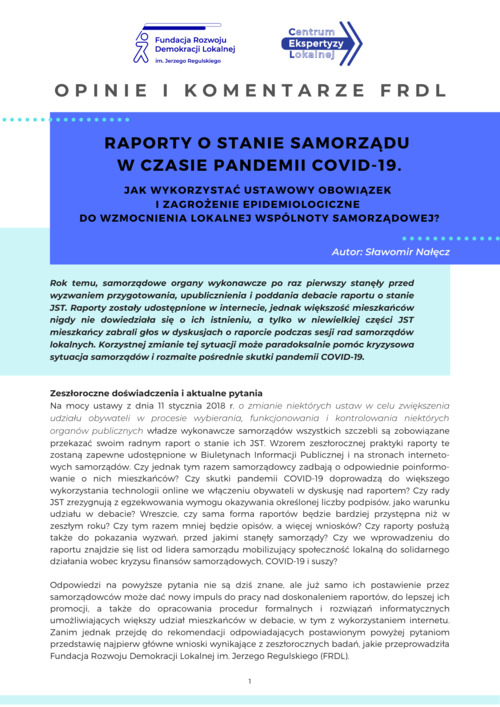 Fundacja Rozwoju Demokracji Lokalnej im. Jerzego Regulskiego

Centrum Ekspertyzy Lokalnej

OPINIE I KOMENTARZE FRDL

RAPORTY O STANIE SAMORZĄDU W CZASIE PANDEMII COVID-19.

JAK WYKORZYSTAĆ USTAWOWY OBOWIĄZEK I ZAGROŻENIE EPIDEMIOLOGICZNE DO WZMOCNIENIA LOKALNEJ WSPÓLNOTY SAMORZĄDOWEJ?

Autor: Sławomir Nałęcz

Rok temu, samorządowe organy wykonawcze po raz pierwszy stanęły przed wyzwaniem przygotowania, upublicznienia i poddania debacie raportu o stanie JST. Raporty zostały udostępnione w internecie, jednak większość mieszkańców nigdy nie dowiedziała się o ich istnieniu, a tylko w niewielkiej części JST mieszkańcy zabrali głos w dyskusjach o raporcie podczas sesji rad samorządów lokalnych. Korzystnej zmianie tej sytuacji może paradoksalnie pomóc kryzysowa sytuacja samorządów i rozmaite pośrednie skutki pandemii COVID-19.

Zeszłoroczne doświadczenia i aktualne pytania
Na mocy ustawy z dnia 11 stycznia 2018 r. o zmianie niektórych ustaw w celu zwiększenia udziału obywateli w procesie wybierania, funkcjonowania i kontrolowania niektórych organów publicznych władze wykonawcze samorządów wszystkich szczebli są zobowiązane przekazać swoim radnym raport o stanie ich JST. Wzorem zeszłorocznej praktyki raporty te zostaną zapewne udostępnione w Biuletynach Informacji Publicznej i na stronach internetowych samorządów. Czy jednak tym razem samorządowcy zadbają o odpowiednie poinformowanie o nich mieszkańców? Czy skutki pandemii COVID-19 doprowadzą do większego wykorzystania technologii online we włączeniu obywateli w dyskusję nad raportem? Czy rady JST zrezygnują z egzekwowania wymogu okazywania określonej liczby podpisów, jako warunku udziału w debacie? Wreszcie, czy sama forma raportów będzie bardziej przystępna niż w zeszłym roku? Czy tym razem mniej będzie opisów, a więcej wniosków? Czy raporty posłużą także do pokazania wyzwań, przed jakimi stanęły samorządy? Czy we wprowadzeniu do raportu znajdzie się list od lidera samorządu mobilizujący społeczność lokalną do solidarnego działania wobec kryzysu finansów samorządowych, COVID-19 i suszy?

Odpowiedzi na powyższe pytania nie są dziś znane, ale już samo ich postawienie przez samorządowców może dać nowy impuls do pracy nad doskonaleniem raportów, do lepszej ich promocji, a także do opracowania procedur formalnych i rozwiązań informatycznych umożliwiających większy udział mieszkańców w debacie, w tym z wykorzystaniem internetu. Zanim jednak przejdę do rekomendacji odpowiadających postawionym powyżej pytaniom przedstawię najpierw główne wnioski wynikające z zeszłorocznych badań, jakie przeprowadziła Fundacja Rozwoju Demokracji Lokalnej im. Jerzego Regulskiego (FRDL).

1